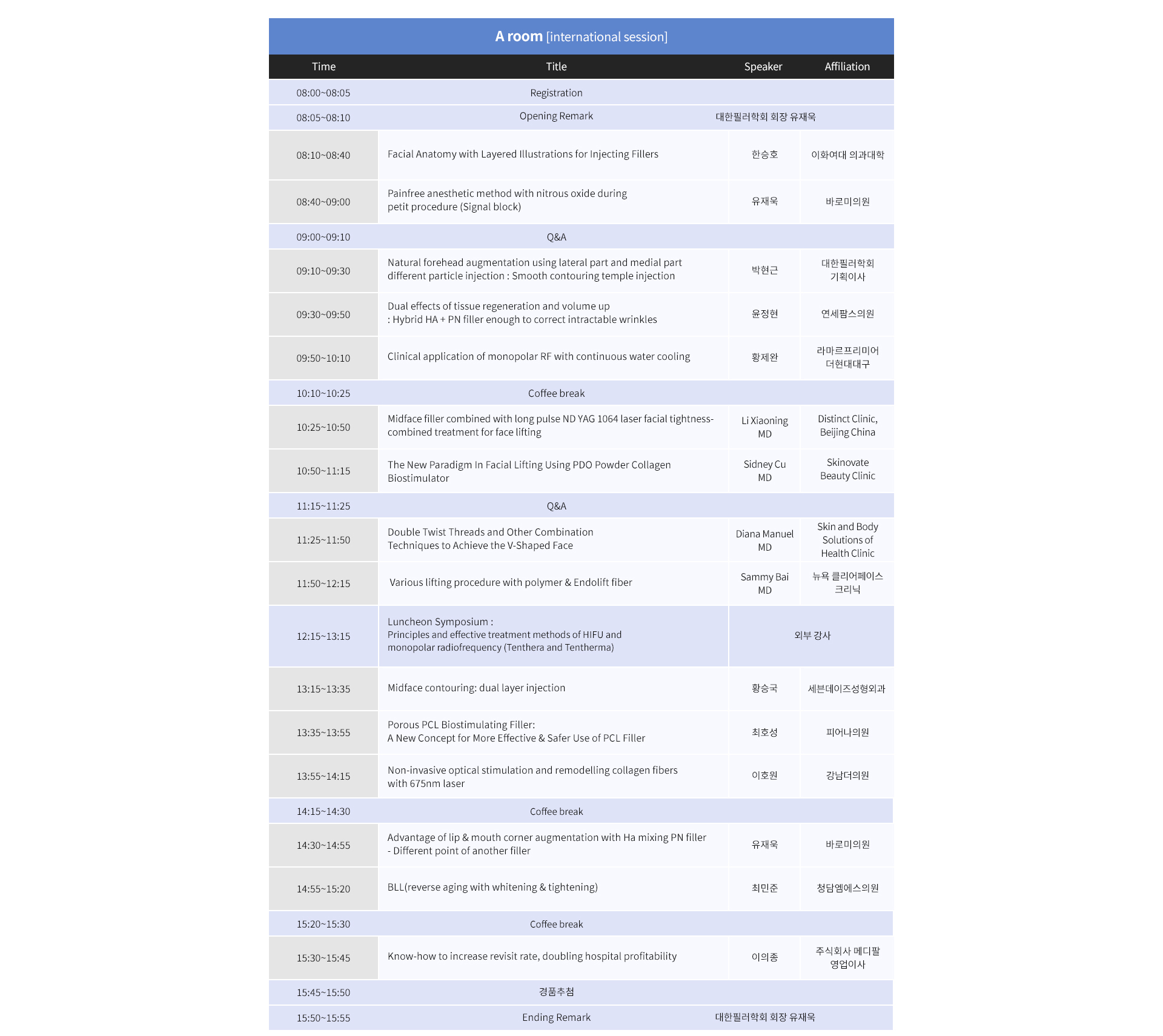 A room [international session]

| Time | Title | Speaker | Affiliation |
|---|---|---|---|
| 08:00~08:05 | Registration | | |
| 08:05~08:10 | Opening Remark | 대한필러학회 회장 유재욱 | |
| 08:10~08:40 | Facial Anatomy with Layered Illustrations for Injecting Fillers | 한승호 | 이화여대 의과대학 |
| 08:40~09:00 | Painfree anesthetic method with nitrous oxide during petit procedure (Signal block) | 유재욱 | 바로미의원 |
| 09:00~09:10 | Q&A | | |
| 09:10~09:30 | Natural forehead augmentation using lateral part and medial part different particle injection : Smooth contouring temple injection | 박현근 | 대한필러학회 기획이사 |
| 09:30~09:50 | Dual effects of tissue regeneration and volume up : Hybrid HA + PN filler enough to correct intractable wrinkles | 윤정현 | 연세팜스의원 |
| 09:50~10:10 | Clinical application of monopolar RF with continuous water cooling | 황제완 | 라마르프리미어 더현대대구 |
| 10:10~10:25 | Coffee break | | |
| 10:25~10:50 | Midface filler combined with long pulse ND YAG 1064 laser facial tightness-combined treatment for face lifting | Li Xiaoning MD | Distinct Clinic, Beijing China |
| 10:50~11:15 | The New Paradigm In Facial Lifting Using PDO Powder Collagen Biostimulator | Sidney Cu MD | Skinovate Beauty Clinic |
| 11:15~11:25 | Q&A | | |
| 11:25~11:50 | Double Twist Threads and Other Combination Techniques to Achieve the V-Shaped Face | Diana Manuel MD | Skin and Body Solutions of Health Clinic |
| 11:50~12:15 | Various lifting procedure with polymer & Endolift fiber | Sammy Bai MD | 뉴욕 클리어페이스 크리닉 |
| 12:15~13:15 | Luncheon Symposium : Principles and effective treatment methods of HIFU and monopolar radiofrequency (Tenthera and Tentherma) | 외부 강사 | |
| 13:15~13:35 | Midface contouring: dual layer injection | 황승국 | 세븐데이즈성형외과 |
| 13:35~13:55 | Porous PCL Biostimulating Filler: A New Concept for More Effective & Safer Use of PCL Filler | 최호성 | 피어나의원 |
| 13:55~14:15 | Non-invasive optical stimulation and remodelling collagen fibers with 675nm laser | 이호원 | 강남더의원 |
| 14:15~14:30 | Coffee break | | |
| 14:30~14:55 | Advantage of lip & mouth corner augmentation with Ha mixing PN filler - Different point of another filler | 유재욱 | 바로미의원 |
| 14:55~15:20 | BLL(reverse aging with whitening & tightening) | 최민준 | 청담엠에스의원 |
| 15:20~15:30 | Coffee break | | |
| 15:30~15:45 | Know-how to increase revisit rate, doubling hospital profitability | 이의종 | 주식회사 메디팔 영업이사 |
| 15:45~15:50 | 경품추첨 | | |
| 15:50~15:55 | Ending Remark | 대한필러학회 회장 유재욱 | |